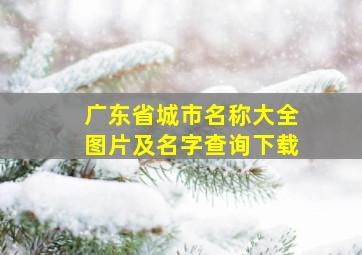 广东省城市名称大全
图片及名字查询下载